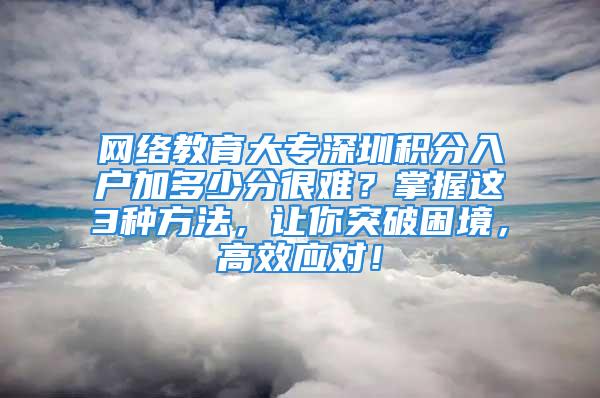 网络教育大专深圳积分入户加多少分很难？掌握这3种方法，让你突破困境，高效应对！